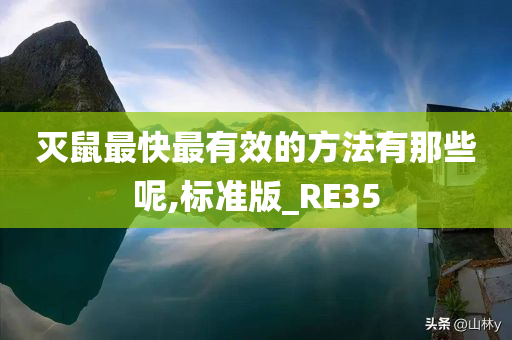 灭鼠最快最有效的方法有那些呢,标准版_RE35

头条 @山林y